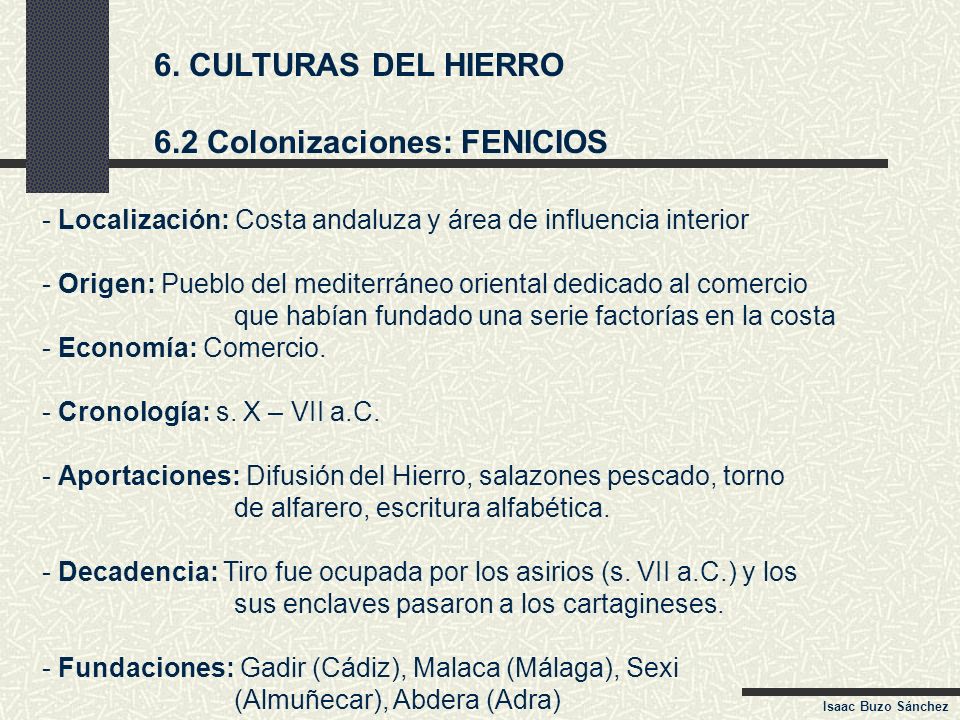 6. CULTURAS DEL HIERRO

6.2 Colonizaciones: FENICIOS

- Localización: Costa andaluza y área de influencia interior

- Origen: Pueblo del mediterráneo oriental dedicado al comercio que habían fundado una serie factorías en la costa
- Economía: Comercio.

- Cronología: s. X – VII a.C.

- Aportaciones: Difusión del Hierro, salazones pescado, torno de alfarero, escritura alfabética.

- Decadencia: Tiro fue ocupada por los asirios (s. VII a.C.) y los sus enclaves pasaron a los cartagineses.

- Fundaciones: Gadir (Cádiz), Malaca (Málaga), Sexi (Almuñecar), Abdera (Adra)

Isaac Buzo Sánchez